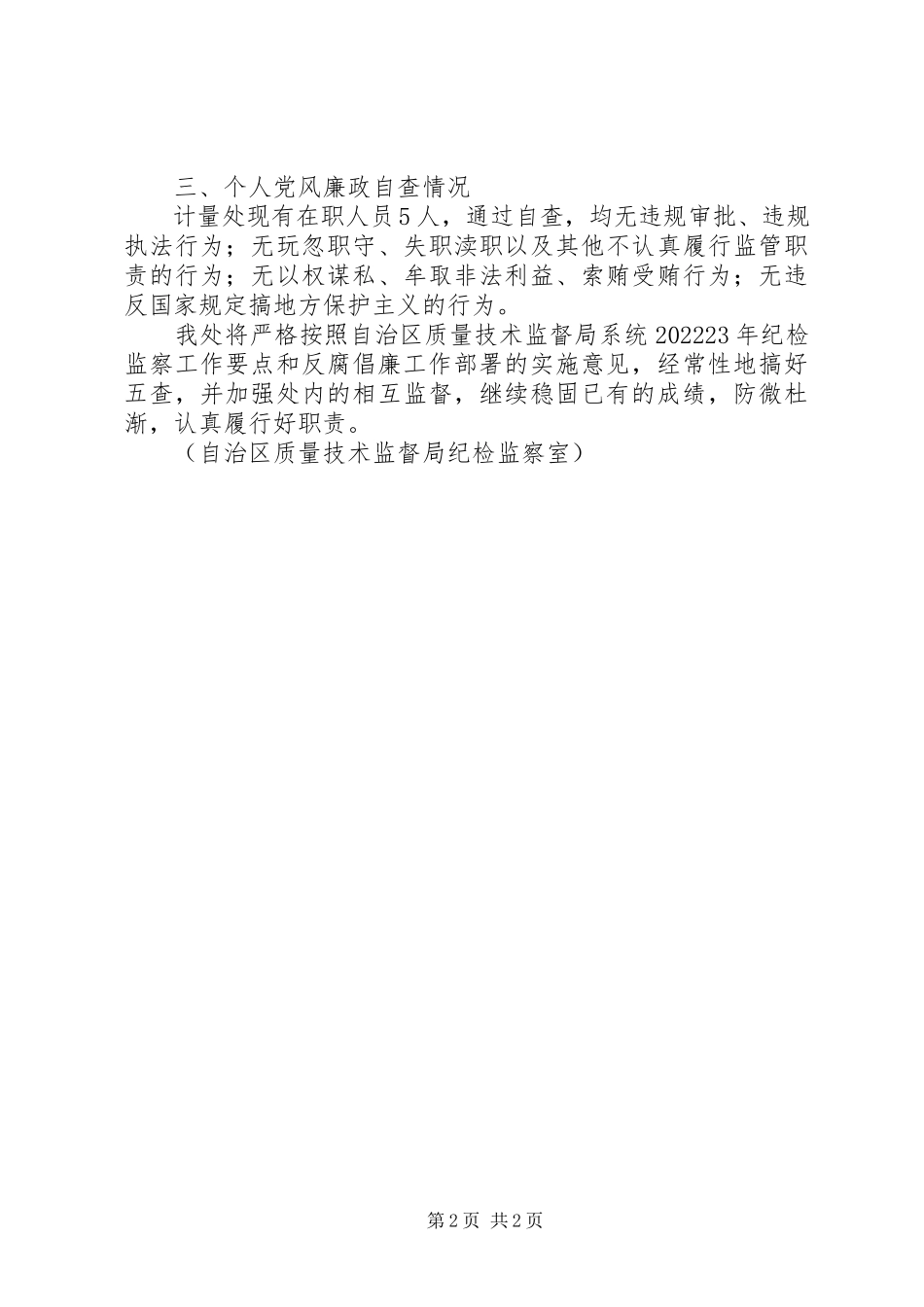 三、个人党风廉政自查情况

计量处现有在职人员５人，通过自查，均无违规审批、违规执法行为；无玩忽职守、失职渎职以及其他不认真履行监管职责的行为；无以权谋私、牟取非法利益、索贿受贿行为；无违反国家规定搞地方保护主义的行为。

我处将严格按照自治区质量技术监督局系统202223年纪检监察工作要点和反腐倡廉工作部署的实施意见，经常性地搞好五查，并加强处内的相互监督，继续稳固已有的成绩，防微杜渐，认真履行好职责。

（自治区质量技术监督局纪检监察室）

第2页 共2页